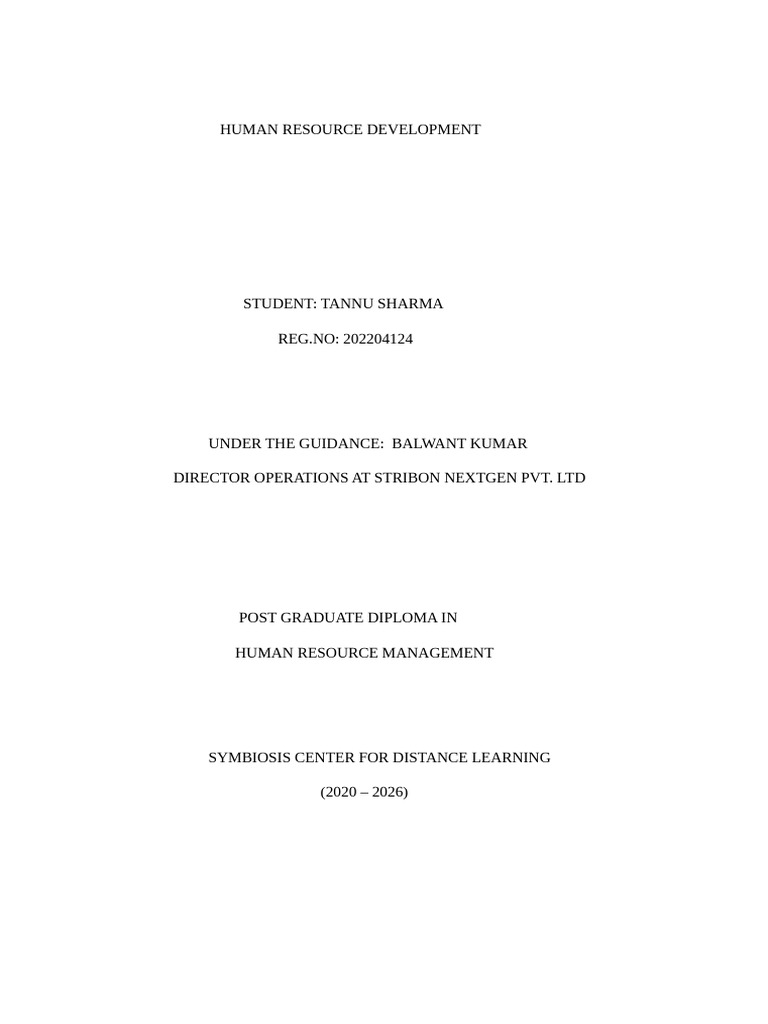 HUMAN RESOURCE DEVELOPMENT

STUDENT: TANNU SHARMA

REG.NO: 202204124

UNDER THE GUIDANCE: BALWANT KUMAR

DIRECTOR OPERATIONS AT STRIBON NEXTGEN PVT. LTD

POST GRADUATE DIPLOMA IN

HUMAN RESOURCE MANAGEMENT

SYMBIOSIS CENTER FOR DISTANCE LEARNING

(2020 – 2026)